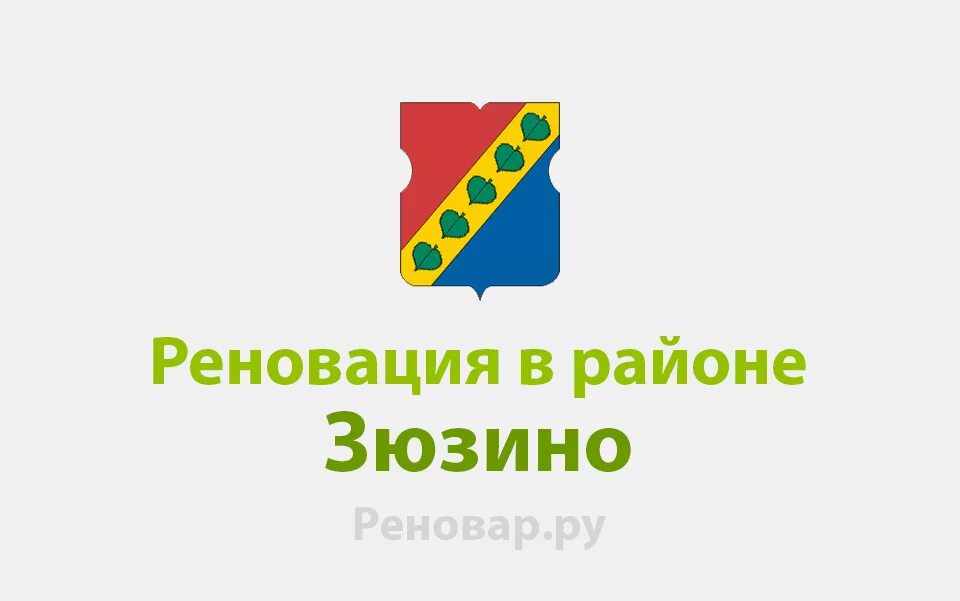 Реновация в районе
Зюзино
Реновар.ру